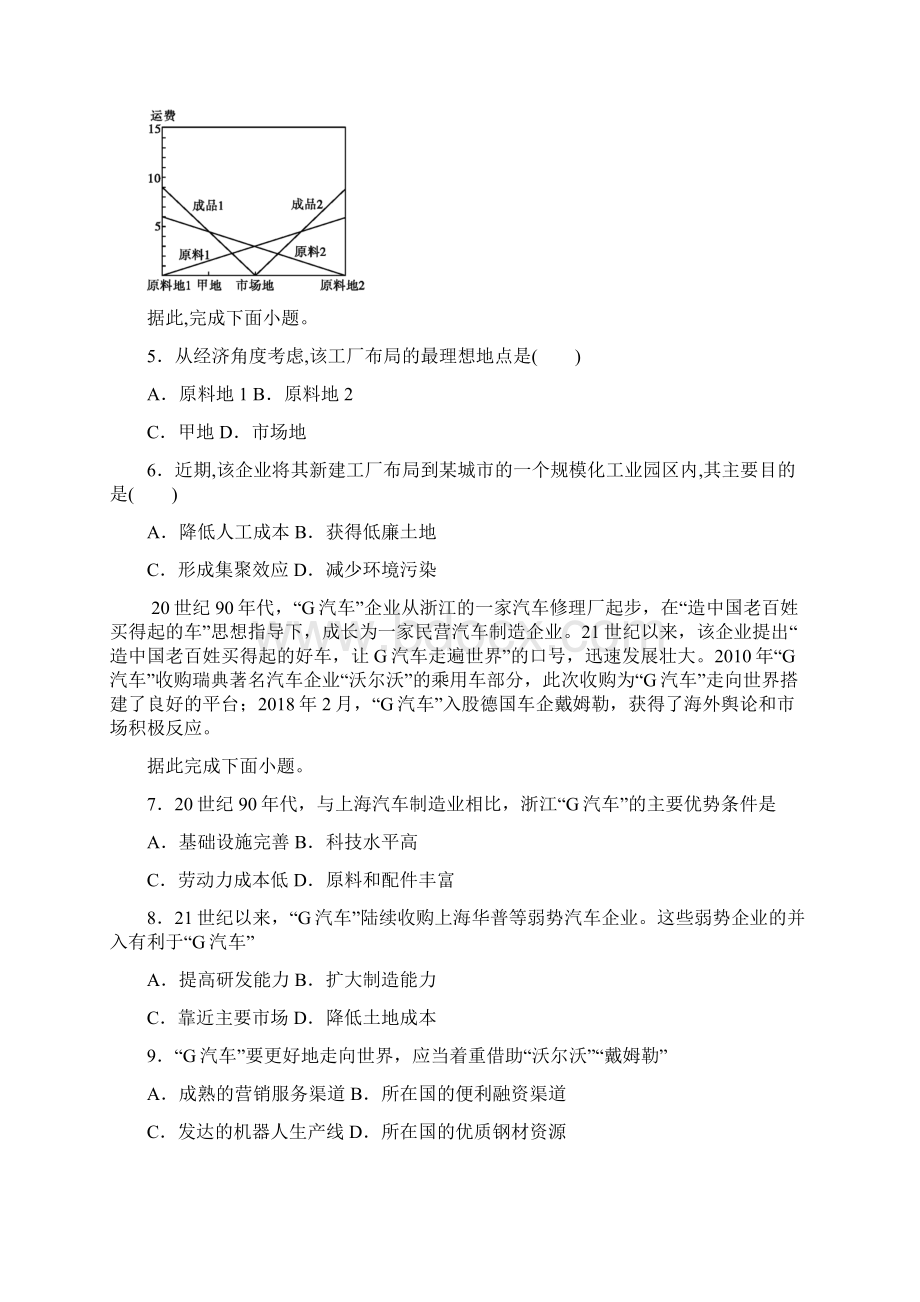 运费
15
10
5
成品1
成品2
原料1
原料2
原料地1 甲地 市场地 原料地2

据此,完成下面小题。

5．从经济角度考虑,该工厂布局的最理想地点是(　　)

A．原料地 1 B．原料地 2

C．甲地 D．市场地

6．近期,该企业将其新建工厂布局到某城市的一个规模化工业园区内,其主要目的是(　　)

A．降低人工成本 B．获得低廉土地

C．形成集聚效应 D．减少环境污染

20 世纪 90 年代，“G 汽车”企业从浙江的一家汽车修理厂起步，在“造中国老百姓买得起的车”思想指导下，成长为一家民营汽车制造企业。21 世纪以来，该企业提出“造中国老百姓买得起的好车，让 G 汽车走遍世界”的口号，迅速发展壮大。2010 年“G 汽车”收购瑞典著名汽车企业“沃尔沃”的乘用车部分，此次收购为“G 汽车”走向世界搭建了良好的平台；2018 年 2 月，“G 汽车”入股德国车企戴姆勒，获得了海外舆论和市场积极反应。

据此完成下面小题。

7．20 世纪 90 年代，与上海汽车制造业相比，浙江“G 汽车”的主要优势条件是

A．基础设施完善 B．科技水平高

C．劳动力成本低 D．原料和配件丰富

8．21 世纪以来，“G 汽车”陆续收购上海华普等弱势汽车企业。这些弱势企业的并入有利于“G 汽车”

A．提高研发能力 B．扩大制造能力

C．靠近主要市场 D．降低土地成本

9．“G 汽车”要更好地走向世界，应当着重借助“沃尔沃”“戴姆勒”

A．成熟的营销服务渠道 B．所在国的便利融资渠道

C．发达的机器人生产线 D．所在国的优质钢材资源